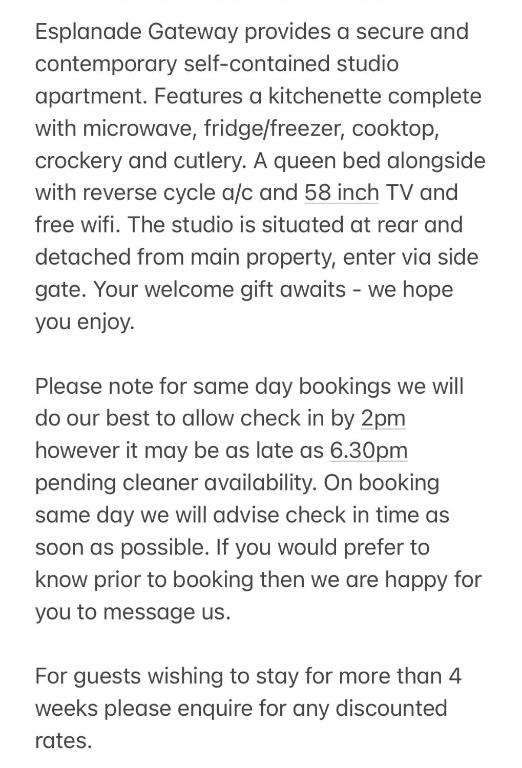 Esplanade Gateway provides a secure and contemporary self-contained studio apartment. Features a kitchenette complete with microwave, fridge/freezer, cooktop, crockery and cutlery. A queen bed alongside with reverse cycle a/c and 58 inch TV and free wifi. The studio is situated at rear and detached from main property, enter via side gate. Your welcome gift awaits - we hope you enjoy.

Please note for same day bookings we will do our best to allow check in by 2pm however it may be as late as 6.30pm pending cleaner availability. On booking same day we will advise check in time as soon as possible. If you would prefer to know prior to booking then we are happy for you to message us.

For guests wishing to stay for more than 4 weeks please enquire for any discounted rates.